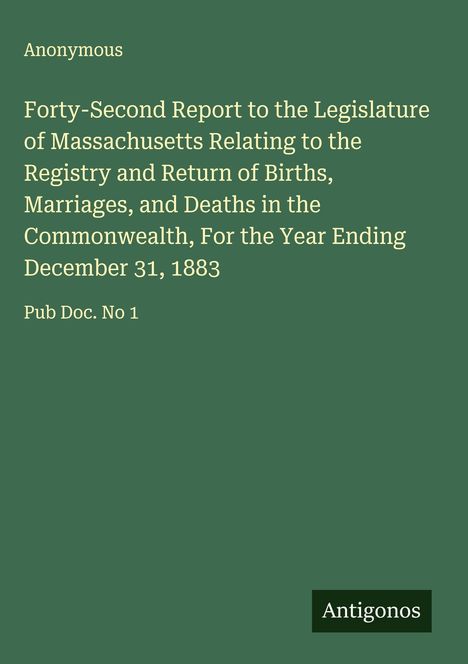 Anonymous

Forty-Second Report to the Legislature of Massachusetts Relating to the Registry and Return of Births, Marriages, and Deaths in the Commonwealth, For the Year Ending December 31, 1883

Pub Doc. No 1

Antigonos